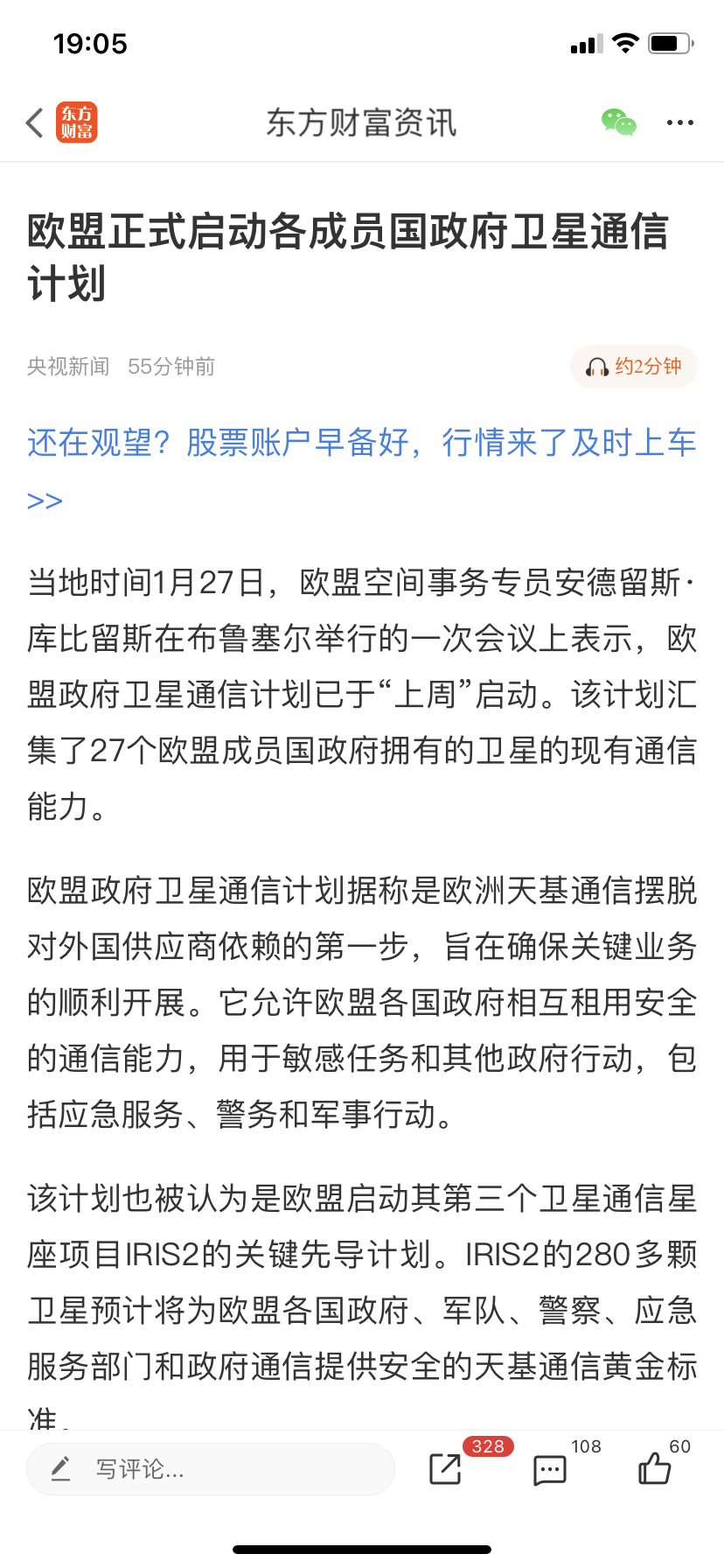 19:05

东方财富

东方财富资讯

欧盟正式启动各成员国政府卫星通信计划

央视新闻 55分钟前

约2分钟

还在观望？股票账户早备好，行情来了及时上车>>

当地时间1月27日，欧盟空间事务专员安德留斯·库比留斯在布鲁塞尔举行的一次会议上表示，欧盟政府卫星通信计划已于“上周”启动。该计划汇集了27个欧盟成员国政府拥有的卫星的现有通信能力。

欧盟政府卫星通信计划据称是欧洲天基通信摆脱对外国供应商依赖的第一步，旨在确保关键业务的顺利开展。它允许欧盟各国政府相互租用安全的通信能力，用于敏感任务和其他政府行动，包括应急服务、警务和军事行动。

该计划也被认为是欧盟启动其第三个卫星通信星座项目IRIS2的关键先导计划。IRIS2的280多颗卫星预计将为欧盟各国政府、军队、警察、应急服务部门和政府通信提供安全的天基通信黄金标准。

写评论...

328

108

60